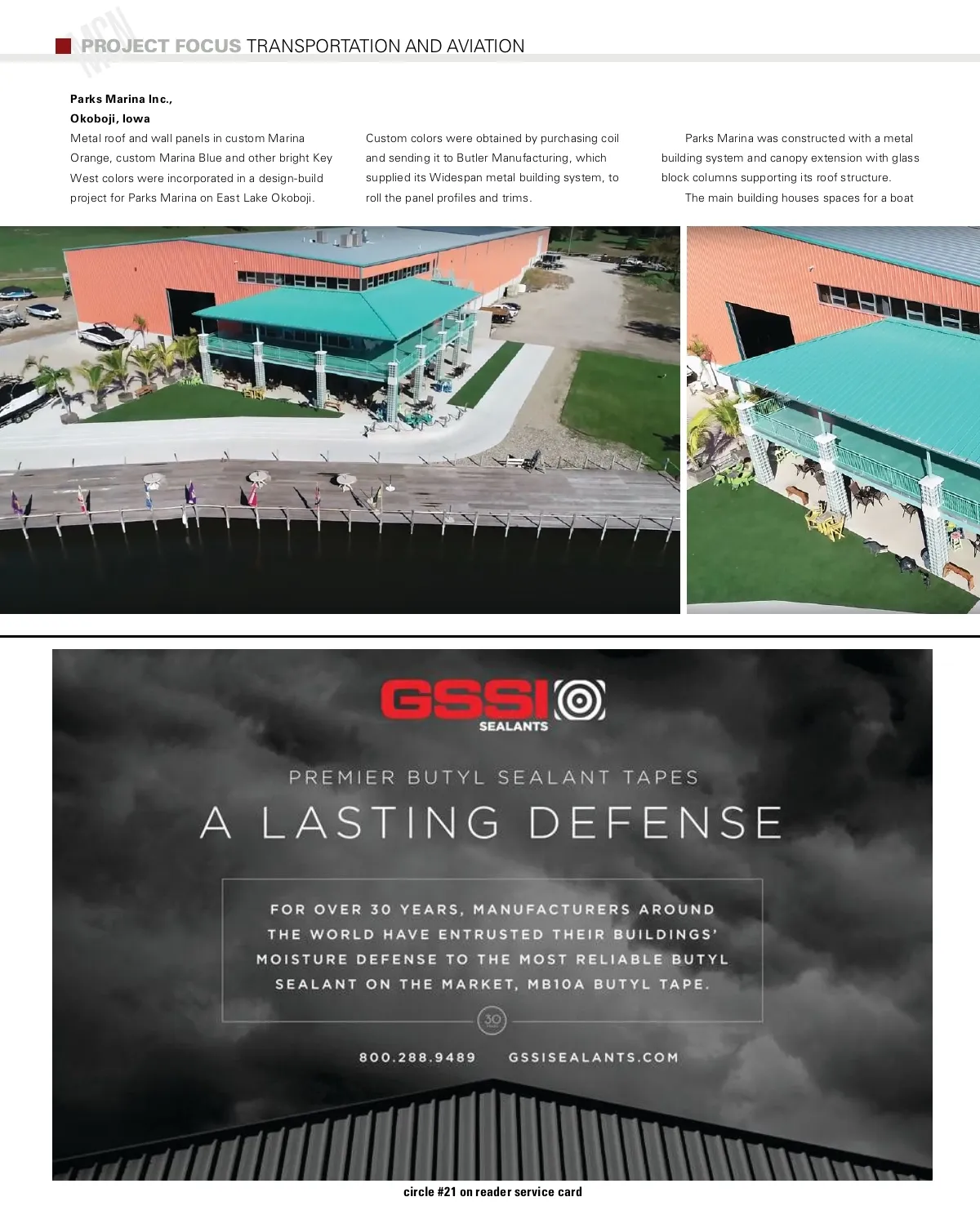 MCN PROJECT FOCUS TRANSPORTATION AND AVIATION

Parks Marina Inc.,
Okoboji, Iowa

Metal roof and wall panels in custom Marina Orange, custom Marina Blue and other bright Key West colors were incorporated in a design-build project for Parks Marina on East Lake Okoboji.

Custom colors were obtained by purchasing coil and sending it to Butler Manufacturing, which supplied its Widespan metal building system, to roll the panel profiles and trims.

Parks Marina was constructed with a metal building system and canopy extension with glass block columns supporting its roof structure.

The main building houses spaces for a boat

GSSI SEALANTS

PREMIER BUTYL SEALANT TAPES

A LASTING DEFENSE

FOR OVER 30 YEARS, MANUFACTURERS AROUND THE WORLD HAVE ENTRUSTED THEIR BUILDINGS' MOISTURE DEFENSE TO THE MOST RELIABLE BUTYL SEALANT ON THE MARKET, MB10A BUTYL TAPE.

30

800.288.9489 GSSISEALANTS.COM

circle #21 on reader service card